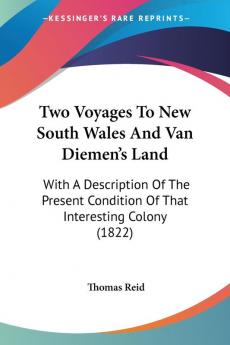 KESSINGER'S RARE REPRINTS

Two Voyages To New South Wales And Van Diemen's Land

With A Description Of The Present Condition Of That Interesting Colony (1822)

Thomas Reid